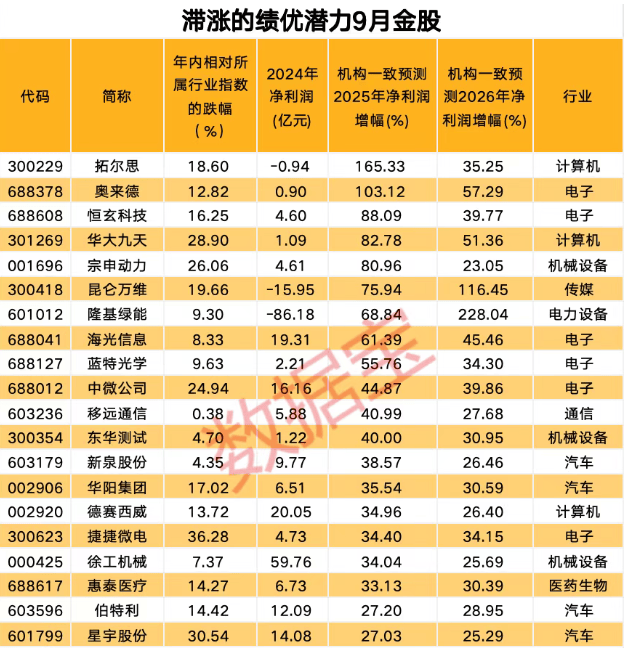 滞涨的绩优潜力9月金股

| 代码 | 简称 | 年内相对所属行业指数的跌幅（%） | 2024年净利润(亿元) | 机构一致预测2025年净利润增幅(%) | 机构一致预测2026年净利润增幅(%) | 行业 |
|---|---|---|---|---|---|---|
| 300229 | 拓尔思 | 18.60 | -0.94 | 165.33 | 35.25 | 计算机 |
| 688378 | 奥来德 | 12.82 | 0.90 | 103.12 | 57.29 | 电子 |
| 688608 | 恒玄科技 | 16.25 | 4.60 | 88.09 | 39.77 | 电子 |
| 301269 | 华大九天 | 28.90 | 1.09 | 82.78 | 51.36 | 计算机 |
| 001696 | 宗申动力 | 26.06 | 4.61 | 80.96 | 23.05 | 机械设备 |
| 300418 | 昆仑万维 | 19.66 | -15.95 | 75.94 | 116.45 | 传媒 |
| 601012 | 隆基绿能 | 9.30 | -86.18 | 68.84 | 228.04 | 电力设备 |
| 688041 | 海光信息 | 8.33 | 19.31 | 61.39 | 45.46 | 电子 |
| 688127 | 蓝特光学 | 9.63 | 2.21 | 55.76 | 34.30 | 电子 |
| 688012 | 中微公司 | 24.94 | 16.16 | 44.87 | 39.86 | 电子 |
| 603236 | 移远通信 | 0.38 | 5.88 | 40.99 | 27.68 | 通信 |
| 300354 | 东华测试 | 4.70 | 1.22 | 40.00 | 30.95 | 机械设备 |
| 603179 | 新泉股份 | 4.35 | 9.77 | 38.57 | 26.46 | 汽车 |
| 002906 | 华阳集团 | 17.02 | 6.51 | 35.54 | 30.59 | 汽车 |
| 002920 | 德赛西威 | 13.72 | 20.05 | 34.96 | 26.40 | 计算机 |
| 300623 | 捷捷微电 | 36.28 | 4.73 | 34.40 | 34.15 | 电子 |
| 000425 | 徐工机械 | 7.37 | 59.76 | 34.04 | 25.69 | 机械设备 |
| 688617 | 惠泰医疗 | 14.27 | 6.73 | 33.13 | 30.39 | 医药生物 |
| 603596 | 伯特利 | 14.42 | 12.09 | 27.20 | 28.95 | 汽车 |
| 601799 | 星宇股份 | 30.54 | 14.08 | 27.03 | 25.29 | 汽车 |

数据宝